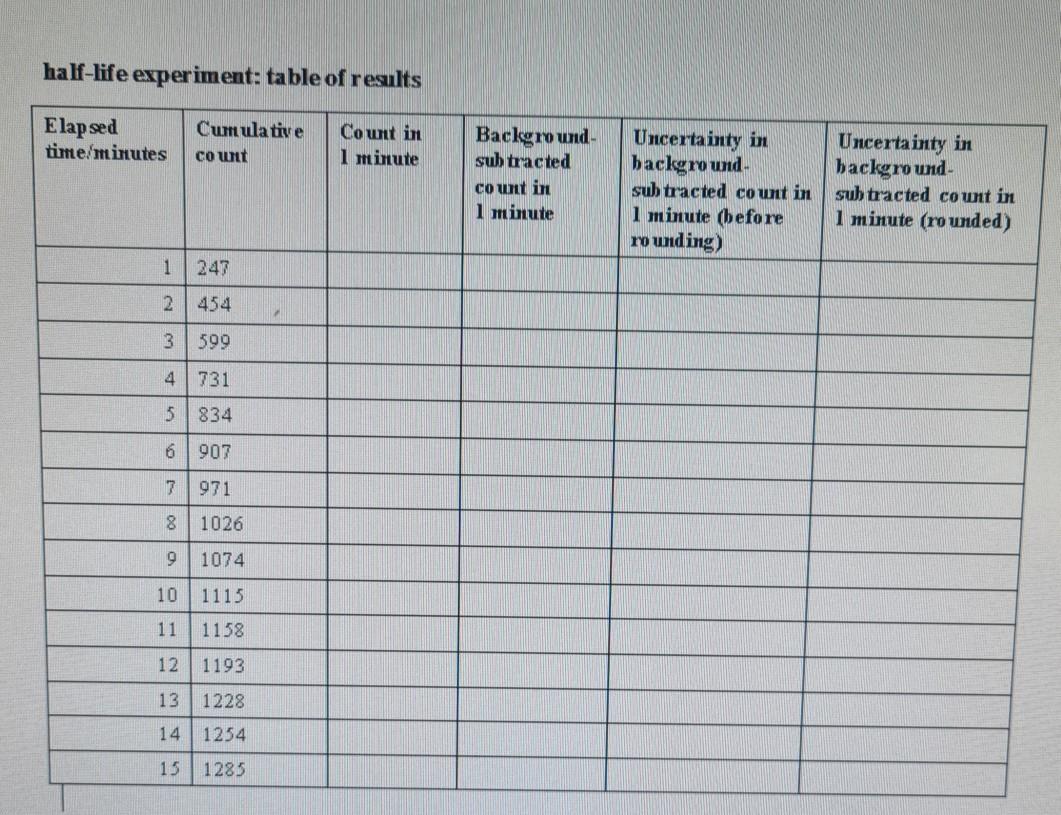 half-life experiment: table of results

| Elapsed time/minutes | Cumulative count | Count in 1 minute | Background-subtracted count in 1 minute | Uncertainty in background-subtracted count in 1 minute (before rounding) | Uncertainty in background-subtracted count in 1 minute (rounded) |
|---|---|---|---|---|---|
| 1 | 247 | | | | |
| 2 | 454 | | | | |
| 3 | 599 | | | | |
| 4 | 731 | | | | |
| 5 | 834 | | | | |
| 6 | 907 | | | | |
| 7 | 971 | | | | |
| 8 | 1026 | | | | |
| 9 | 1074 | | | | |
| 10 | 1115 | | | | |
| 11 | 1158 | | | | |
| 12 | 1193 | | | | |
| 13 | 1228 | | | | |
| 14 | 1254 | | | | |
| 15 | 1285 | | | | |